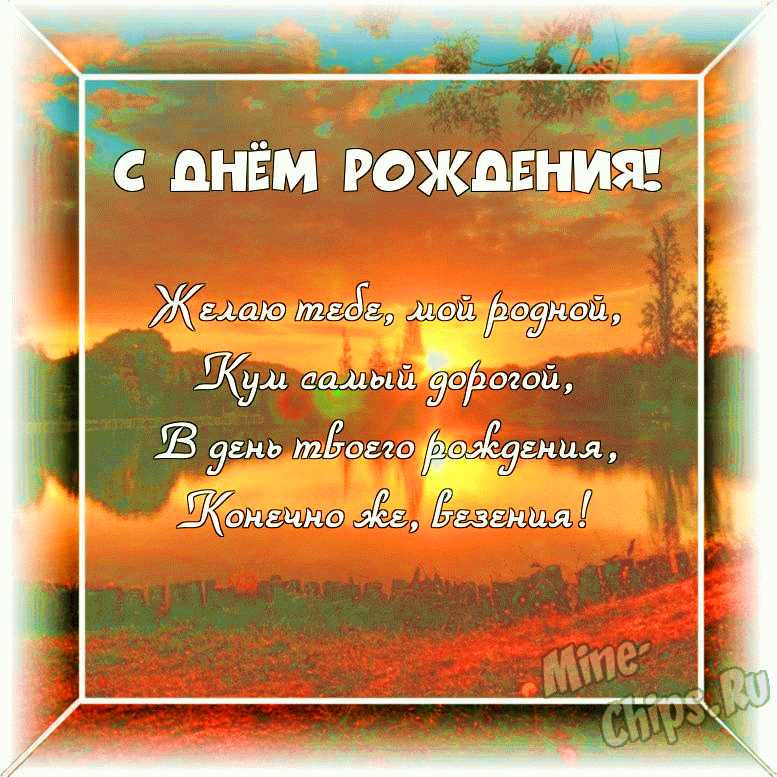 С ДНЁМ РОЖДЕНИЯ!

Желаю тебе, мой родной,
Кум самый дорогой,
В день твоего рождения,
Конечно же, везения!

Mine-Chips.Ru